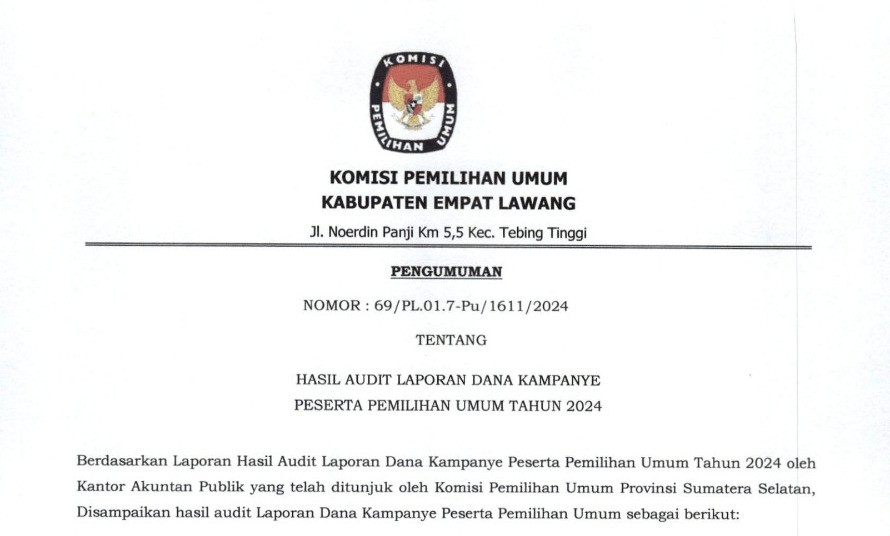 KOMISI PEMILIHAN UMUM

KOMISI PEMILIHAN UMUM
KABUPATEN EMPAT LAWANG
Jl. Noerdin Panji Km 5,5 Kec. Tebing Tinggi

PENGUMUMAN

NOMOR : 69/PL.01.7-Pu/1611/2024

TENTANG

HASIL AUDIT LAPORAN DANA KAMPANYE
PESERTA PEMILIHAN UMUM TAHUN 2024

Berdasarkan Laporan Hasil Audit Laporan Dana Kampanye Peserta Pemilihan Umum Tahun 2024 oleh Kantor Akuntan Publik yang telah ditunjuk oleh Komisi Pemilihan Umum Provinsi Sumatera Selatan, Disampaikan hasil audit Laporan Dana Kampanye Peserta Pemilihan Umum sebagai berikut: